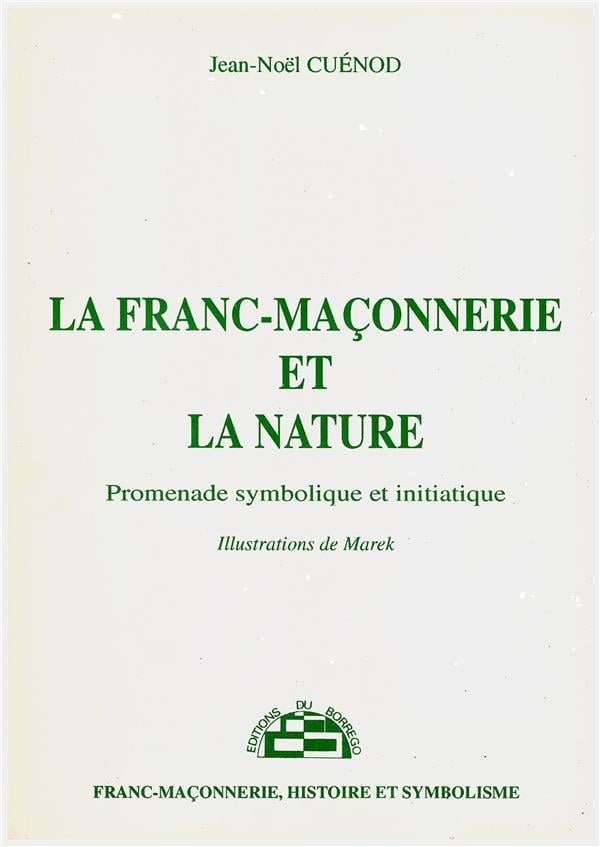 Jean-Noël CUÉNOD

LA FRANC-MAÇONNERIE
ET
LA NATURE

Promenade symbolique et initiatique

Illustrations de Marek

EDITIONS DU BORREGO

FRANC-MAÇONNERIE, HISTOIRE ET SYMBOLISME